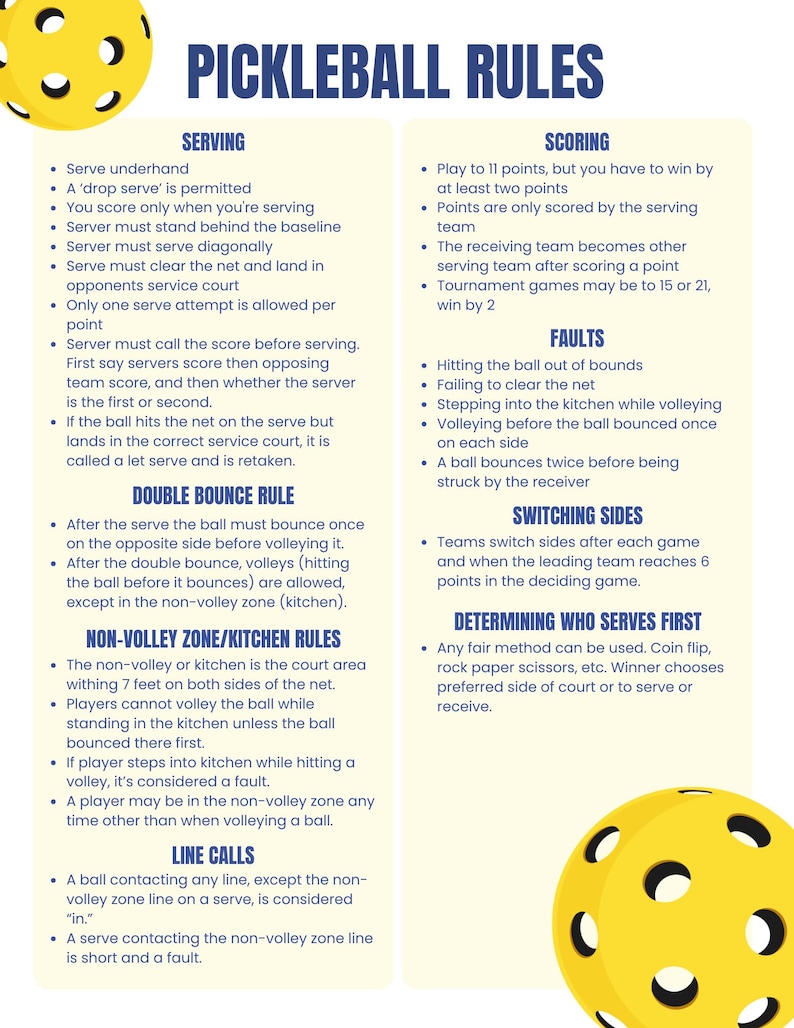 PICKLEBALL RULES

SERVING

- Serve underhand
- A 'drop serve' is permitted
- You score only when you're serving
- Server must stand behind the baseline
- Server must serve diagonally
- Serve must clear the net and land in opponents service court
- Only one serve attempt is allowed per point
- Server must call the score before serving. First say servers score then opposing team score, and then whether the server is the first or second.
- If the ball hits the net on the serve but lands in the correct service court, it is called a let serve and is retaken.

DOUBLE BOUNCE RULE

- After the serve the ball must bounce once on the opposite side before volleying it.
- After the double bounce, volleys (hitting the ball before it bounces) are allowed, except in the non-volley zone (kitchen).

NON-VOLLEY ZONE/KITCHEN RULES

- The non-volley or kitchen is the court area withing 7 feet on both sides of the net.
- Players cannot volley the ball while standing in the kitchen unless the ball bounced there first.
- If player steps into kitchen while hitting a volley, it's considered a fault.
- A player may be in the non-volley zone any time other than when volleying a ball.

LINE CALLS

- A ball contacting any line, except the non-volley zone line on a serve, is considered "in."
- A serve contacting the non-volley zone line is short and a fault.

SCORING

- Play to 11 points, but you have to win by at least two points
- Points are only scored by the serving team
- The receiving team becomes other serving team after scoring a point
- Tournament games may be to 15 or 21, win by 2

FAULTS

- Hitting the ball out of bounds
- Failing to clear the net
- Stepping into the kitchen while volleying
- Volleying before the ball bounced once on each side
- A ball bounces twice before being struck by the receiver

SWITCHING SIDES

- Teams switch sides after each game and when the leading team reaches 6 points in the deciding game.

DETERMINING WHO SERVES FIRST

- Any fair method can be used. Coin flip, rock paper scissors, etc. Winner chooses preferred side of court or to serve or receive.